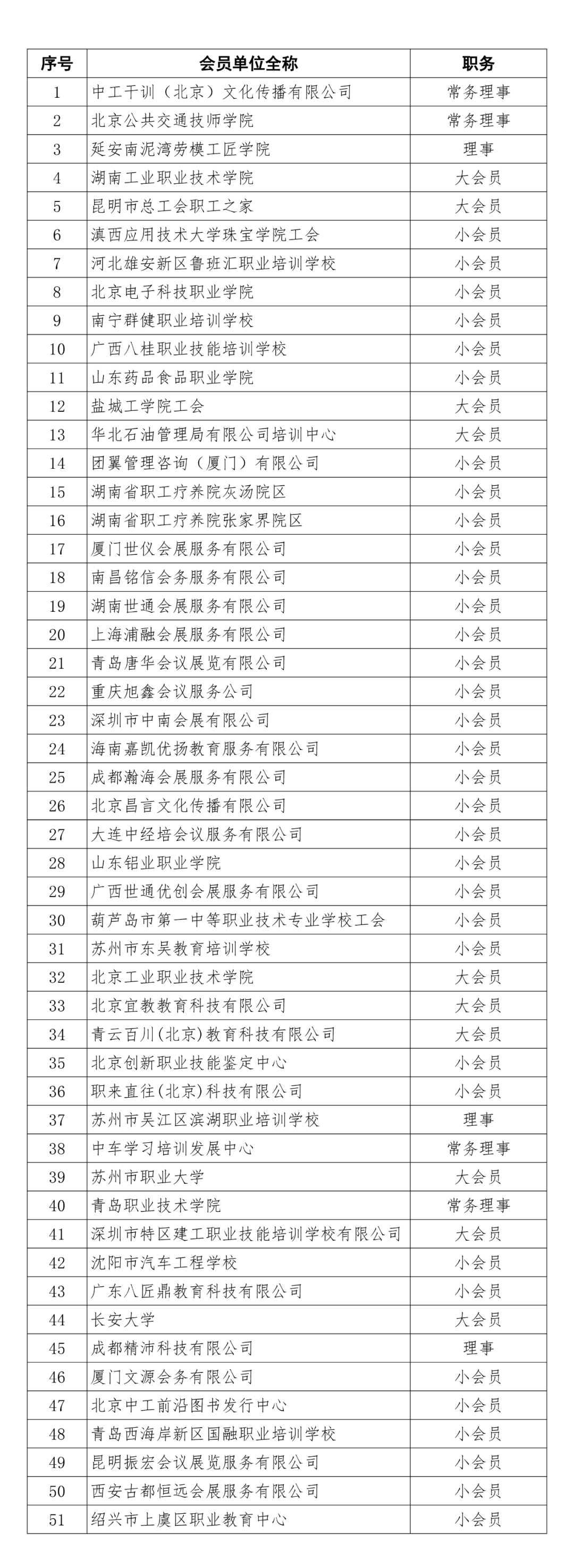 | 序号 | 会员单位全称 | 职务 |
|---|---|---|
| 1 | 中工干训（北京）文化传播有限公司 | 常务理事 |
| 2 | 北京公共交通技师学院 | 常务理事 |
| 3 | 延安南泥湾劳模工匠学院 | 理事 |
| 4 | 湖南工业职业技术学院 | 大会员 |
| 5 | 昆明市总工会职工之家 | 大会员 |
| 6 | 滇西应用技术大学珠宝学院工会 | 小会员 |
| 7 | 河北雄安新区鲁班汇职业培训学校 | 小会员 |
| 8 | 北京电子科技职业学院 | 小会员 |
| 9 | 南宁群健职业培训学校 | 小会员 |
| 10 | 广西八桂职业技能培训学校 | 小会员 |
| 11 | 山东药品食品职业学院 | 小会员 |
| 12 | 盐城工学院工会 | 大会员 |
| 13 | 华北石油管理局有限公司培训中心 | 大会员 |
| 14 | 团翼管理咨询（厦门）有限公司 | 小会员 |
| 15 | 湖南省职工疗养院灰汤院区 | 小会员 |
| 16 | 湖南省职工疗养院张家界院区 | 小会员 |
| 17 | 厦门世仪会展服务有限公司 | 小会员 |
| 18 | 南昌铭信会务服务有限公司 | 小会员 |
| 19 | 湖南世通会展服务有限公司 | 小会员 |
| 20 | 上海浦融会展服务有限公司 | 小会员 |
| 21 | 青岛唐华会议展览有限公司 | 小会员 |
| 22 | 重庆旭鑫会议服务公司 | 小会员 |
| 23 | 深圳市中南会展有限公司 | 小会员 |
| 24 | 海南嘉凯优扬教育服务有限公司 | 小会员 |
| 25 | 成都瀚海会展服务有限公司 | 小会员 |
| 26 | 北京昌言文化传播有限公司 | 小会员 |
| 27 | 大连中经培会议服务有限公司 | 小会员 |
| 28 | 山东铝业职业学院 | 小会员 |
| 29 | 广西世通优创会展服务有限公司 | 小会员 |
| 30 | 葫芦岛市第一中等职业技术专业学校工会 | 小会员 |
| 31 | 苏州市东吴教育培训学校 | 小会员 |
| 32 | 北京工业职业技术学院 | 大会员 |
| 33 | 北京宜教教育科技有限公司 | 大会员 |
| 34 | 青云百川(北京)教育科技有限公司 | 大会员 |
| 35 | 北京创新职业技能鉴定中心 | 小会员 |
| 36 | 职来直往(北京)科技有限公司 | 小会员 |
| 37 | 苏州市吴江区滨湖职业培训学校 | 理事 |
| 38 | 中车学习培训发展中心 | 常务理事 |
| 39 | 苏州市职业大学 | 大会员 |
| 40 | 青岛职业技术学院 | 常务理事 |
| 41 | 深圳市特区建工职业技能培训学校有限公司 | 大会员 |
| 42 | 沈阳市汽车工程学校 | 小会员 |
| 43 | 广东八匠鼎教育科技有限公司 | 小会员 |
| 44 | 长安大学 | 大会员 |
| 45 | 成都精沛科技有限公司 | 理事 |
| 46 | 厦门文源会务有限公司 | 小会员 |
| 47 | 北京中工前沿图书发行中心 | 小会员 |
| 48 | 青岛西海岸新区国融职业培训学校 | 小会员 |
| 49 | 昆明振宏会议展览服务有限公司 | 小会员 |
| 50 | 西安古都恒远会展服务有限公司 | 小会员 |
| 51 | 绍兴市上虞区职业教育中心 | 小会员 |